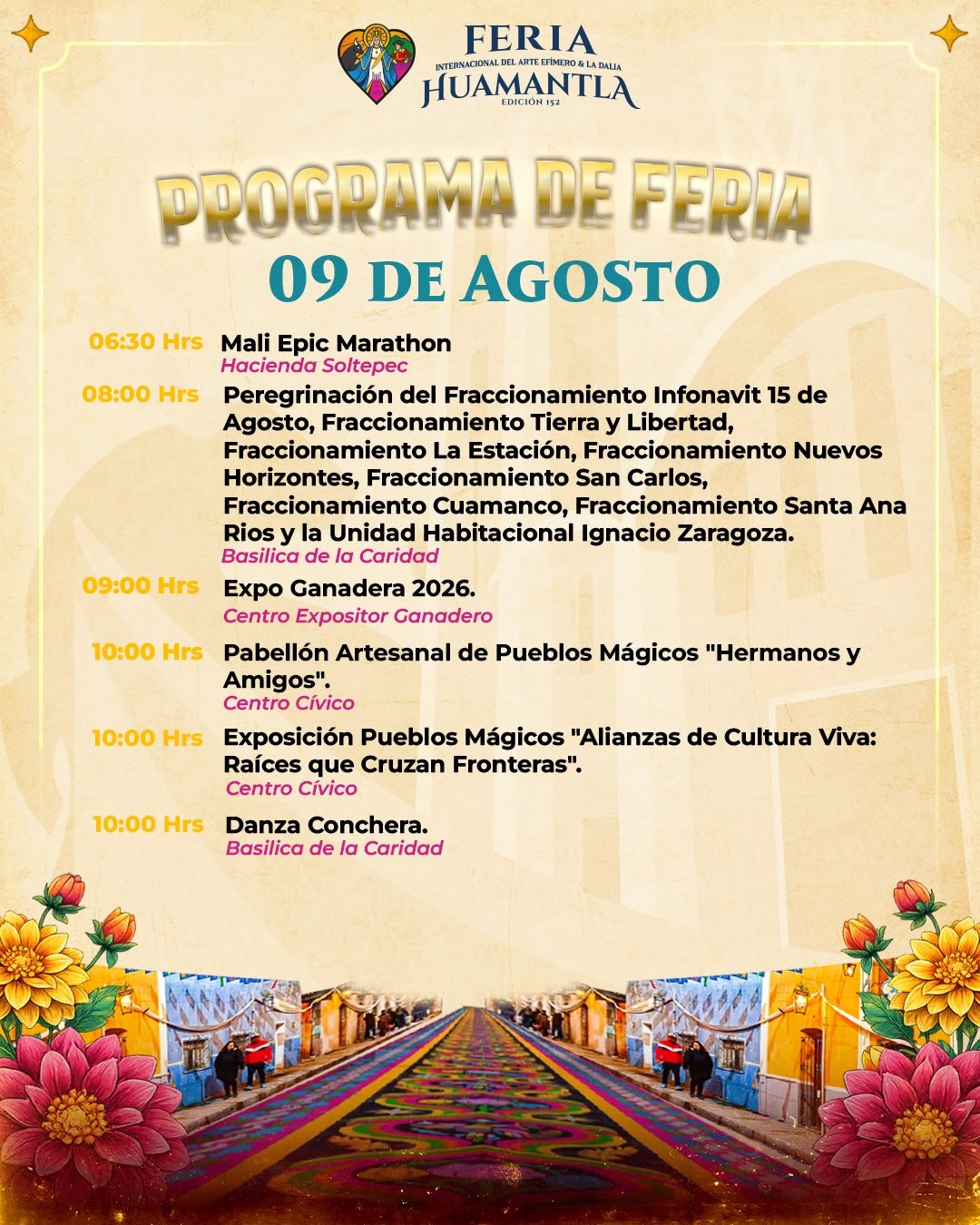 FERIA
INTERNACIONAL DEL ARTE EFÍMERO & LA DALIA
HUAMANTLA
EDICIÓN 152

PROGRAMA DE FERIA
09 DE AGOSTO

06:30 Hrs Mali Epic Marathon
Hacienda Soltepec

08:00 Hrs Peregrinación del Fraccionamiento Infonavit 15 de Agosto, Fraccionamiento Tierra y Libertad, Fraccionamiento La Estación, Fraccionamiento Nuevos Horizontes, Fraccionamiento San Carlos, Fraccionamiento Cuamanco, Fraccionamiento Santa Ana Rios y la Unidad Habitacional Ignacio Zaragoza.
Basilica de la Caridad

09:00 Hrs Expo Ganadera 2026.
Centro Expositor Ganadero

10:00 Hrs Pabellón Artesanal de Pueblos Mágicos "Hermanos y Amigos".
Centro Cívico

10:00 Hrs Exposición Pueblos Mágicos "Alianzas de Cultura Viva: Raíces que Cruzan Fronteras".
Centro Cívico

10:00 Hrs Danza Conchera.
Basilica de la Caridad